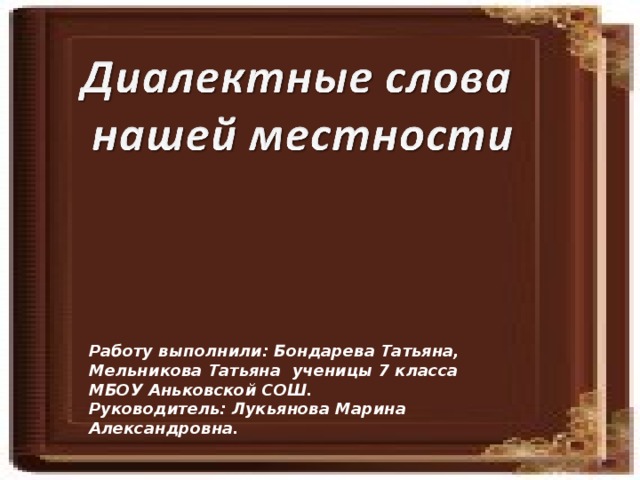 Диалектные слова нашей местности

Работу выполнили: Бондарева Татьяна, Мельникова Татьяна ученицы 7 класса МБОУ Аньковской СОШ.
Руководитель: Лукьянова Марина Александровна.